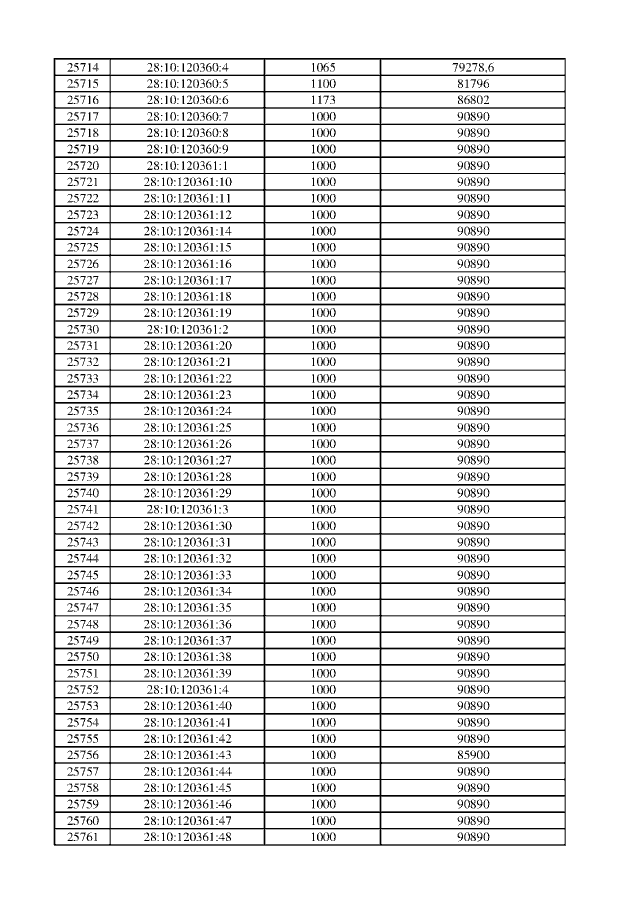 | 25714 | 28:10:120360:4 | 1065 | 79278,6 |
|---|---|---|---|
| 25715 | 28:10:120360:5 | 1100 | 81796 |
| 25716 | 28:10:120360:6 | 1173 | 86802 |
| 25717 | 28:10:120360:7 | 1000 | 90890 |
| 25718 | 28:10:120360:8 | 1000 | 90890 |
| 25719 | 28:10:120360:9 | 1000 | 90890 |
| 25720 | 28:10:120361:1 | 1000 | 90890 |
| 25721 | 28:10:120361:10 | 1000 | 90890 |
| 25722 | 28:10:120361:11 | 1000 | 90890 |
| 25723 | 28:10:120361:12 | 1000 | 90890 |
| 25724 | 28:10:120361:14 | 1000 | 90890 |
| 25725 | 28:10:120361:15 | 1000 | 90890 |
| 25726 | 28:10:120361:16 | 1000 | 90890 |
| 25727 | 28:10:120361:17 | 1000 | 90890 |
| 25728 | 28:10:120361:18 | 1000 | 90890 |
| 25729 | 28:10:120361:19 | 1000 | 90890 |
| 25730 | 28:10:120361:2 | 1000 | 90890 |
| 25731 | 28:10:120361:20 | 1000 | 90890 |
| 25732 | 28:10:120361:21 | 1000 | 90890 |
| 25733 | 28:10:120361:22 | 1000 | 90890 |
| 25734 | 28:10:120361:23 | 1000 | 90890 |
| 25735 | 28:10:120361:24 | 1000 | 90890 |
| 25736 | 28:10:120361:25 | 1000 | 90890 |
| 25737 | 28:10:120361:26 | 1000 | 90890 |
| 25738 | 28:10:120361:27 | 1000 | 90890 |
| 25739 | 28:10:120361:28 | 1000 | 90890 |
| 25740 | 28:10:120361:29 | 1000 | 90890 |
| 25741 | 28:10:120361:3 | 1000 | 90890 |
| 25742 | 28:10:120361:30 | 1000 | 90890 |
| 25743 | 28:10:120361:31 | 1000 | 90890 |
| 25744 | 28:10:120361:32 | 1000 | 90890 |
| 25745 | 28:10:120361:33 | 1000 | 90890 |
| 25746 | 28:10:120361:34 | 1000 | 90890 |
| 25747 | 28:10:120361:35 | 1000 | 90890 |
| 25748 | 28:10:120361:36 | 1000 | 90890 |
| 25749 | 28:10:120361:37 | 1000 | 90890 |
| 25750 | 28:10:120361:38 | 1000 | 90890 |
| 25751 | 28:10:120361:39 | 1000 | 90890 |
| 25752 | 28:10:120361:4 | 1000 | 90890 |
| 25753 | 28:10:120361:40 | 1000 | 90890 |
| 25754 | 28:10:120361:41 | 1000 | 90890 |
| 25755 | 28:10:120361:42 | 1000 | 90890 |
| 25756 | 28:10:120361:43 | 1000 | 85900 |
| 25757 | 28:10:120361:44 | 1000 | 90890 |
| 25758 | 28:10:120361:45 | 1000 | 90890 |
| 25759 | 28:10:120361:46 | 1000 | 90890 |
| 25760 | 28:10:120361:47 | 1000 | 90890 |
| 25761 | 28:10:120361:48 | 1000 | 90890 |